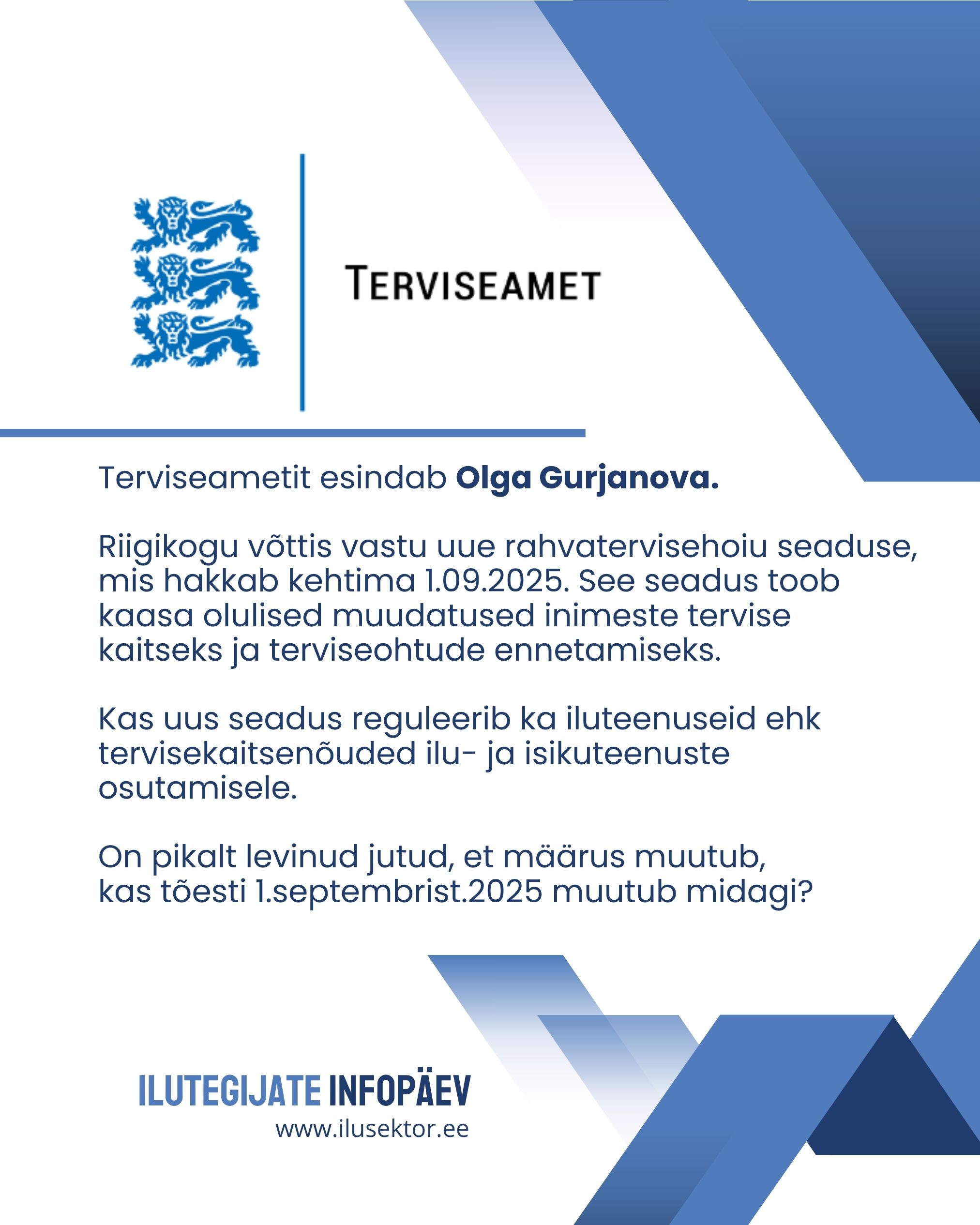 TERVISEAMET

Terviseametit esindab Olga Gurjanova.

Riigikogu võttis vastu uue rahvatervisehoiu seaduse, mis hakkab kehtima 1.09.2025. See seadus toob kaasa olulised muudatused inimeste tervise kaitseks ja terviseohtude ennetamiseks.

Kas uus seadus reguleerib ka iluteenuseid ehk tervisekaitsenõuded ilu- ja isikuteenuste osutamisele.

On pikalt levinud jutud, et määrus muutub, kas tõesti 1.septembrist.2025 muutub midagi?

ILUTEGIJATE INFOPÄEV
www.ilusektor.ee